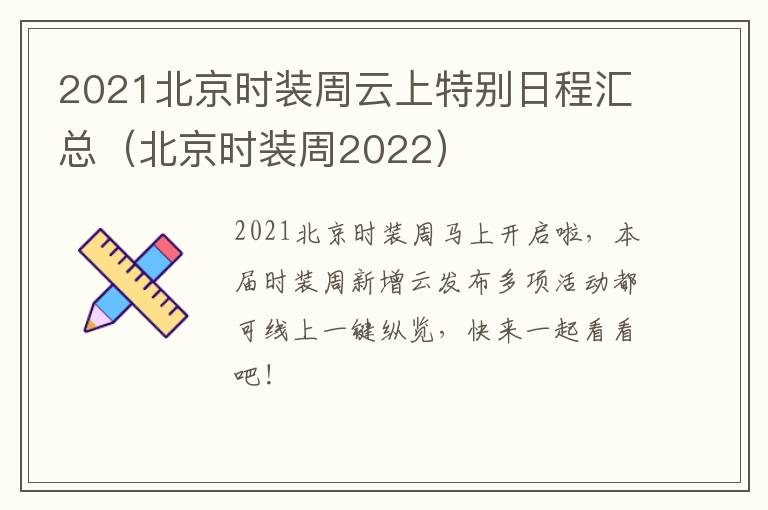 2021北京时装周云上特别日程汇总（北京时装周2022）

2021北京时装周马上开启啦，本届时装周新增云发布多项活动都可线上一键纵览，快来一起看看吧！